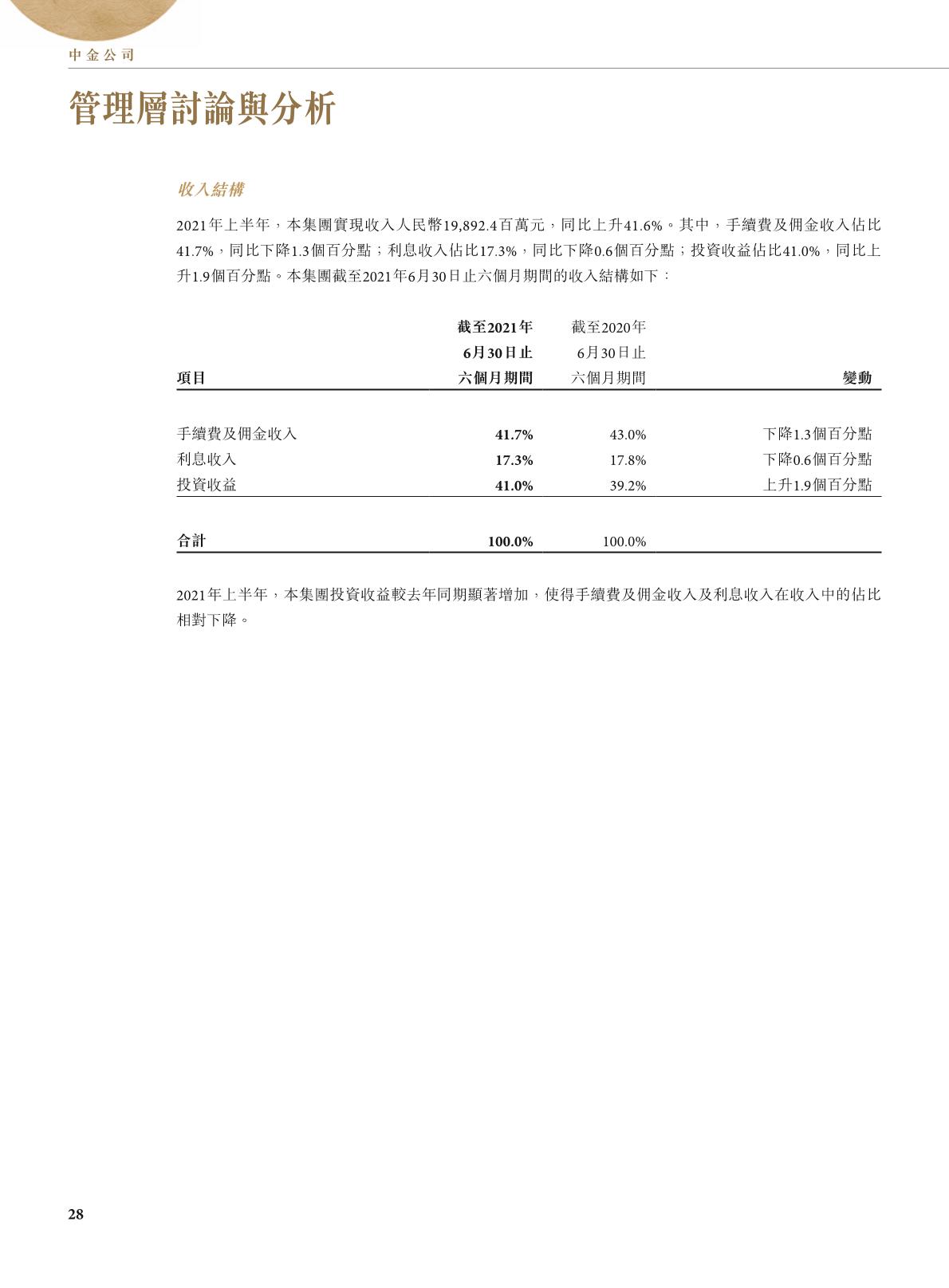 中金公司

管理層討論與分析

收入結構

2021年上半年，本集團實現收入人民幣19,892.4百萬元，同比上升41.6%。其中，手續費及佣金收入佔比41.7%，同比下降1.3個百分點；利息收入佔比17.3%，同比下降0.6個百分點；投資收益佔比41.0%，同比上升1.9個百分點。本集團截至2021年6月30日止六個月期間的收入結構如下：

| 項目 | 截至2021年6月30日止六個月期間 | 截至2020年6月30日止六個月期間 | 變動 |
|---|---|---|---|
| 手續費及佣金收入 | 41.7% | 43.0% | 下降1.3個百分點 |
| 利息收入 | 17.3% | 17.8% | 下降0.6個百分點 |
| 投資收益 | 41.0% | 39.2% | 上升1.9個百分點 |
| 合計 | 100.0% | 100.0% | |

2021年上半年，本集團投資收益較去年同期顯著增加，使得手續費及佣金收入及利息收入在收入中的佔比相對下降。

28